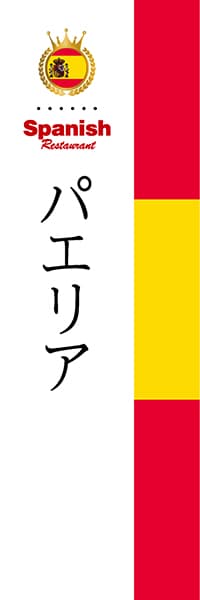 Spanish
Restaurant

パエリア